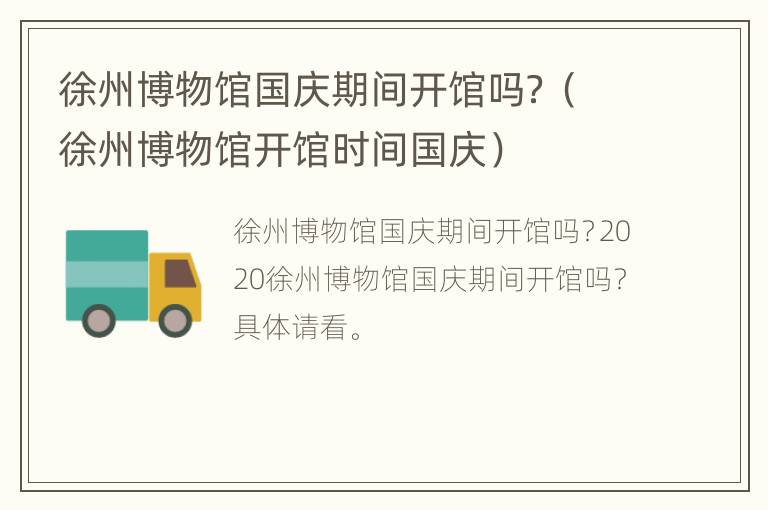 徐州博物馆国庆期间开馆吗？（徐州博物馆开馆时间国庆）

徐州博物馆国庆期间开馆吗？2020徐州博物馆国庆期间开馆吗？具体请看。